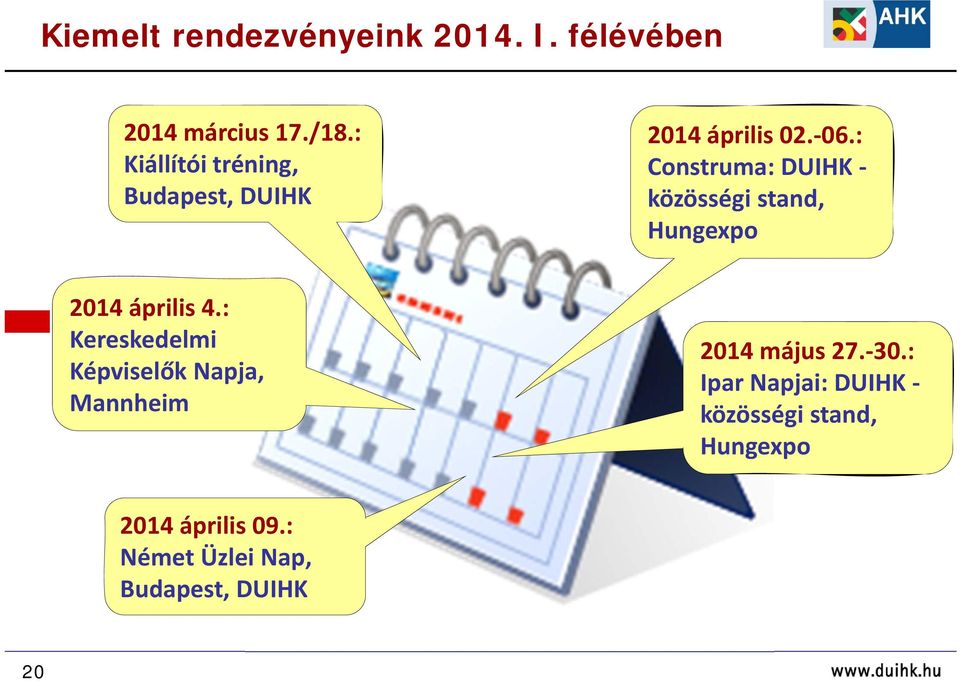 Kiemelt rendezvényeink 2014. I. félévében

AHK

2014 március 17./18.:
Kiállítói tréning,
Budapest, DUIHK

2014 április 02.-06.:
Construma: DUIHK - közösségi stand,
Hungexpo

2014 április 4.:
Kereskedelmi Képviselők Napja,
Mannheim

2014 május 27.-30.:
Ipar Napjai: DUIHK - közösségi stand,
Hungexpo

2014 április 09.:
Német Üzlei Nap,
Budapest, DUIHK

20

www.duihk.hu